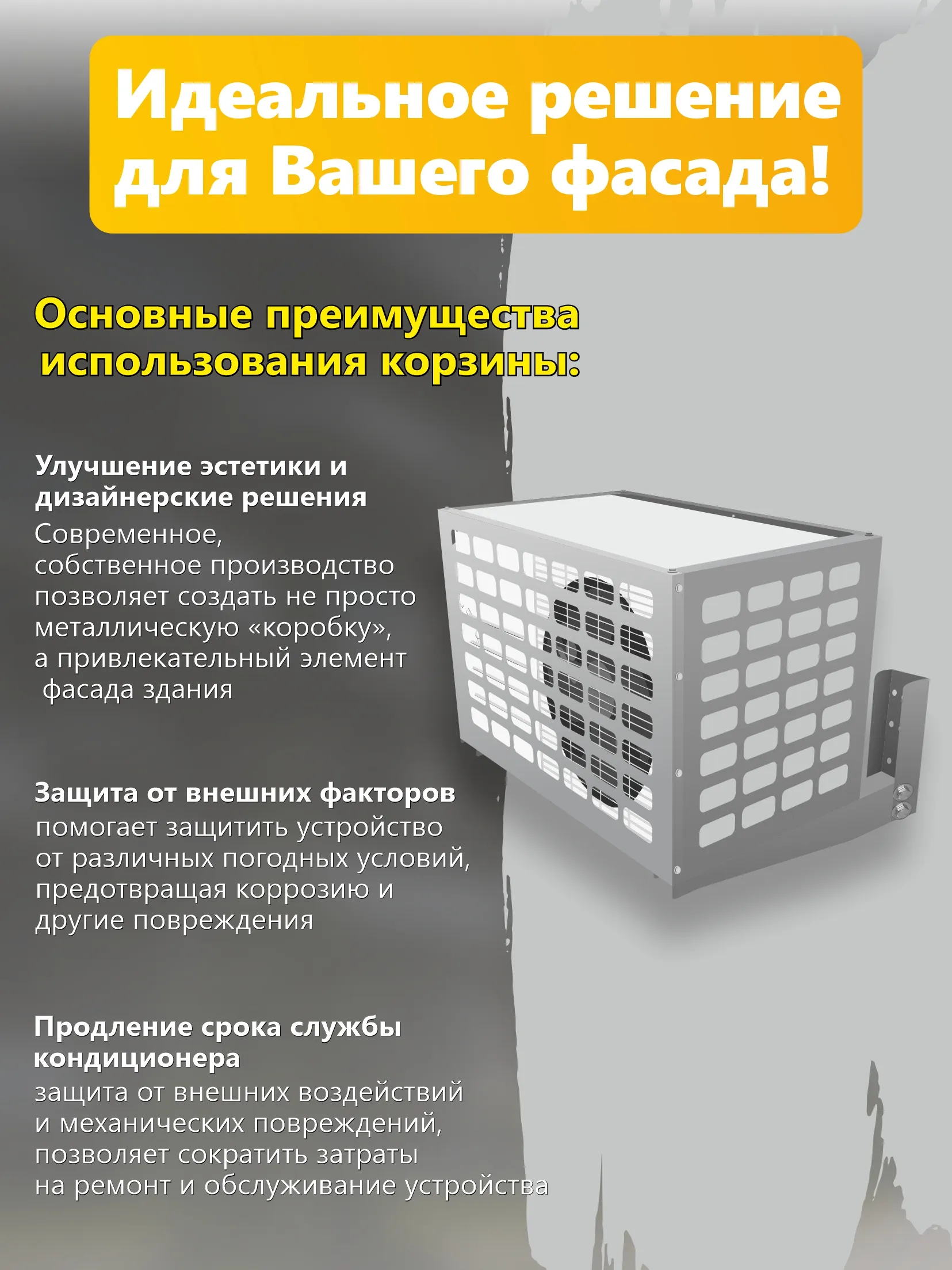 Идеальное решение для Вашего фасада!

Основные преимущества использования корзины:

Улучшение эстетики и дизайнерские решения
Современное, собственное производство позволяет создать не просто металлическую «коробку», а привлекательный элемент фасада здания

Защита от внешних факторов
помогает защитить устройство от различных погодных условий, предотвращая коррозию и другие повреждения

Продление срока службы кондиционера
защита от внешних воздействий и механических повреждений, позволяет сократить затраты на ремонт и обслуживание устройства